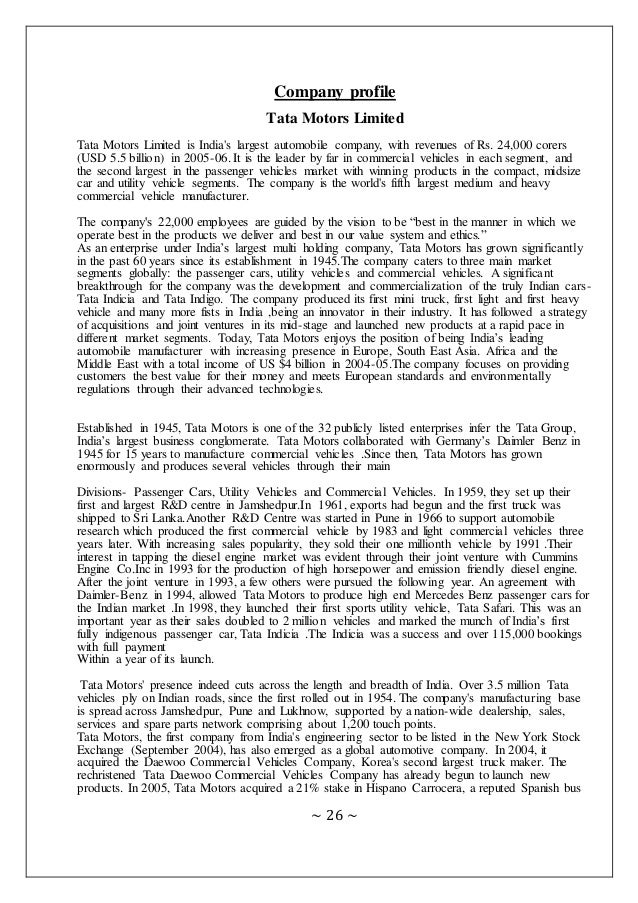 Company profile

Tata Motors Limited

Tata Motors Limited is India's largest automobile company, with revenues of Rs. 24,000 corers (USD 5.5 billion) in 2005-06. It is the leader by far in commercial vehicles in each segment, and the second largest in the passenger vehicles market with winning products in the compact, midsize car and utility vehicle segments. The company is the world's fifth largest medium and heavy commercial vehicle manufacturer.

The company's 22,000 employees are guided by the vision to be "best in the manner in which we operate best in the products we deliver and best in our value system and ethics."
As an enterprise under India's largest multi holding company, Tata Motors has grown significantly in the past 60 years since its establishment in 1945.The company caters to three main market segments globally: the passenger cars, utility vehicles and commercial vehicles. A significant breakthrough for the company was the development and commercialization of the truly Indian cars- Tata Indicia and Tata Indigo. The company produced its first mini truck, first light and first heavy vehicle and many more fists in India ,being an innovator in their industry. It has followed a strategy of acquisitions and joint ventures in its mid-stage and launched new products at a rapid pace in different market segments. Today, Tata Motors enjoys the position of being India's leading automobile manufacturer with increasing presence in Europe, South East Asia. Africa and the Middle East with a total income of US $4 billion in 2004-05.The company focuses on providing customers the best value for their money and meets European standards and environmentally regulations through their advanced technologies.

Established in 1945, Tata Motors is one of the 32 publicly listed enterprises infer the Tata Group, India's largest business conglomerate. Tata Motors collaborated with Germany's Daimler Benz in 1945 for 15 years to manufacture commercial vehicles .Since then, Tata Motors has grown enormously and produces several vehicles through their main

Divisions- Passenger Cars, Utility Vehicles and Commercial Vehicles. In 1959, they set up their first and largest R&D centre in Jamshedpur.In 1961, exports had begun and the first truck was shipped to Sri Lanka.Another R&D Centre was started in Pune in 1966 to support automobile research which produced the first commercial vehicle by 1983 and light commercial vehicles three years later. With increasing sales popularity, they sold their one millionth vehicle by 1991 .Their interest in tapping the diesel engine market was evident through their joint venture with Cummins Engine Co.Inc in 1993 for the production of high horsepower and emission friendly diesel engine. After the joint venture in 1993, a few others were pursued the following year. An agreement with Daimler-Benz in 1994, allowed Tata Motors to produce high end Mercedes Benz passenger cars for the Indian market .In 1998, they launched their first sports utility vehicle, Tata Safari. This was an important year as their sales doubled to 2 million vehicles and marked the munch of India's first fully indigenous passenger car, Tata Indicia .The Indicia was a success and over 115,000 bookings with full payment
Within a year of its launch.

Tata Motors' presence indeed cuts across the length and breadth of India. Over 3.5 million Tata vehicles ply on Indian roads, since the first rolled out in 1954. The company's manufacturing base is spread across Jamshedpur, Pune and Lukhnow, supported by a nation-wide dealership, sales, services and spare parts network comprising about 1,200 touch points.
Tata Motors, the first company from India's engineering sector to be listed in the New York Stock Exchange (September 2004), has also emerged as a global automotive company. In 2004, it acquired the Daewoo Commercial Vehicles Company, Korea's second largest truck maker. The rechristened Tata Daewoo Commercial Vehicles Company has already begun to launch new products. In 2005, Tata Motors acquired a 21% stake in Hispano Carrocera, a reputed Spanish bus

~ 26 ~